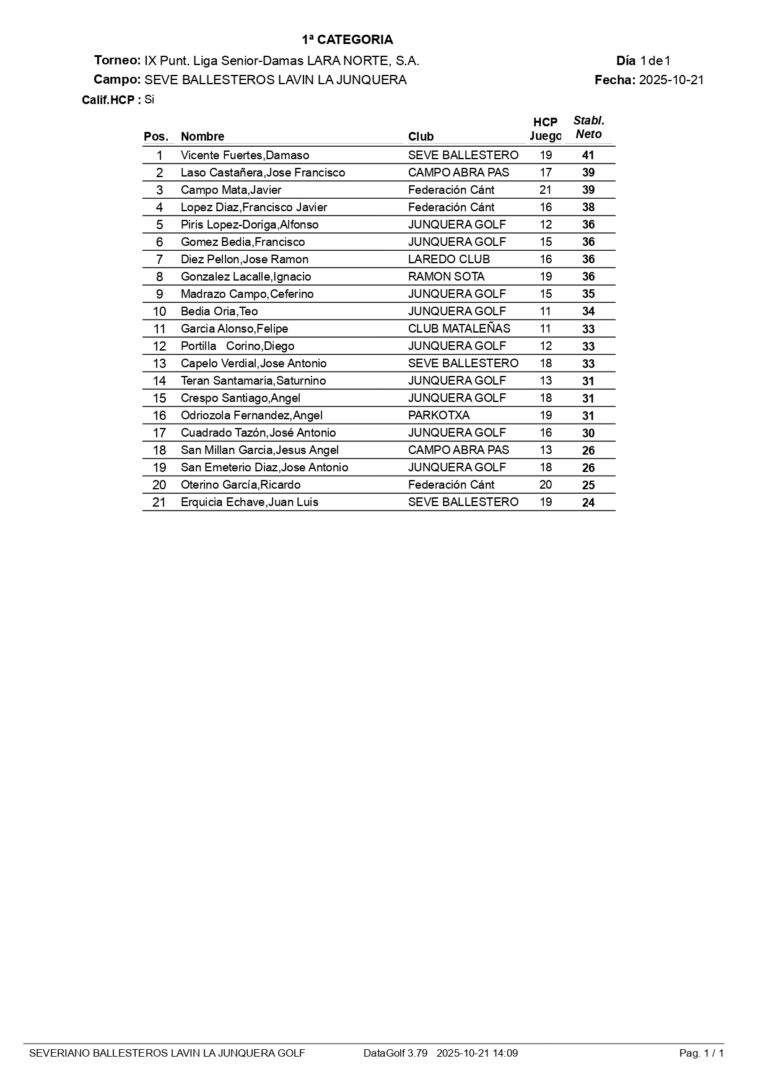 1ª CATEGORIA

Torneo: IX Punt. Liga Senior-Damas LARA NORTE, S.A.

Día 1 de 1

Campo: SEVE BALLESTEROS LAVIN LA JUNQUERA

Fecha: 2025-10-21

Calif.HCP : Si

| Pos. | Nombre | Club | HCP Juego | Stabl. Neto |
|---|---|---|---|---|
| 1 | Vicente Fuertes,Damaso | SEVE BALLESTERO | 19 | 41 |
| 2 | Laso Castañera,Jose Francisco | CAMPO ABRA PAS | 17 | 39 |
| 3 | Campo Mata,Javier | Federación Cánt | 21 | 39 |
| 4 | Lopez Diaz,Francisco Javier | Federación Cánt | 16 | 38 |
| 5 | Piris Lopez-Doriga,Alfonso | JUNQUERA GOLF | 12 | 36 |
| 6 | Gomez Bedia,Francisco | JUNQUERA GOLF | 15 | 36 |
| 7 | Diez Pellon,Jose Ramon | LAREDO CLUB | 16 | 36 |
| 8 | Gonzalez Lacalle,Ignacio | RAMON SOTA | 19 | 36 |
| 9 | Madrazo Campo,Ceferino | JUNQUERA GOLF | 15 | 35 |
| 10 | Bedia Oria,Teo | JUNQUERA GOLF | 11 | 34 |
| 11 | Garcia Alonso,Felipe | CLUB MATALEÑAS | 11 | 33 |
| 12 | Portilla Corino,Diego | JUNQUERA GOLF | 12 | 33 |
| 13 | Capelo Verdial,Jose Antonio | SEVE BALLESTERO | 18 | 33 |
| 14 | Teran Santamaria,Saturnino | JUNQUERA GOLF | 13 | 31 |
| 15 | Crespo Santiago,Angel | JUNQUERA GOLF | 18 | 31 |
| 16 | Odriozola Fernandez,Angel | PARKOTXA | 19 | 31 |
| 17 | Cuadrado Tazón,José Antonio | JUNQUERA GOLF | 16 | 30 |
| 18 | San Millan Garcia,Jesus Angel | CAMPO ABRA PAS | 13 | 26 |
| 19 | San Emeterio Diaz,Jose Antonio | JUNQUERA GOLF | 18 | 26 |
| 20 | Oterino García,Ricardo | Federación Cánt | 20 | 25 |
| 21 | Erquicia Echave,Juan Luis | SEVE BALLESTERO | 19 | 24 |

SEVERIANO BALLESTEROS LAVIN LA JUNQUERA GOLF DataGolf 3.79 2025-10-21 14:09 Pag. 1 / 1